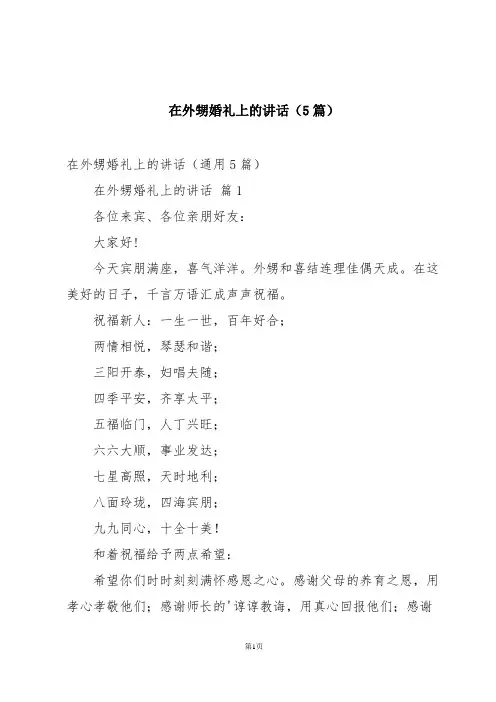 在外甥婚礼上的讲话（5篇）

在外甥婚礼上的讲话（通用5篇）

在外甥婚礼上的讲话 篇1

各位来宾、各位亲朋好友：

大家好！

今天宾朋满座，喜气洋洋。外甥和喜结连理佳偶天成。在这美好的日子，千言万语汇成声声祝福。

祝福新人：一生一世，百年好合；

两情相悦，琴瑟和谐；

三阳开泰，妇唱夫随；

四季平安，齐享太平；

五福临门，人丁兴旺；

六六大顺，事业发达；

七星高照，天时地利；

八面玲珑，四海宾朋；

九九同心，十全十美！

和着祝福给予两点希望：

希望你们时时刻刻满怀感恩之心。感谢父母的养育之恩，用孝心孝敬他们；感谢师长的'谆谆教诲，用真心回报他们；感谢

第1页